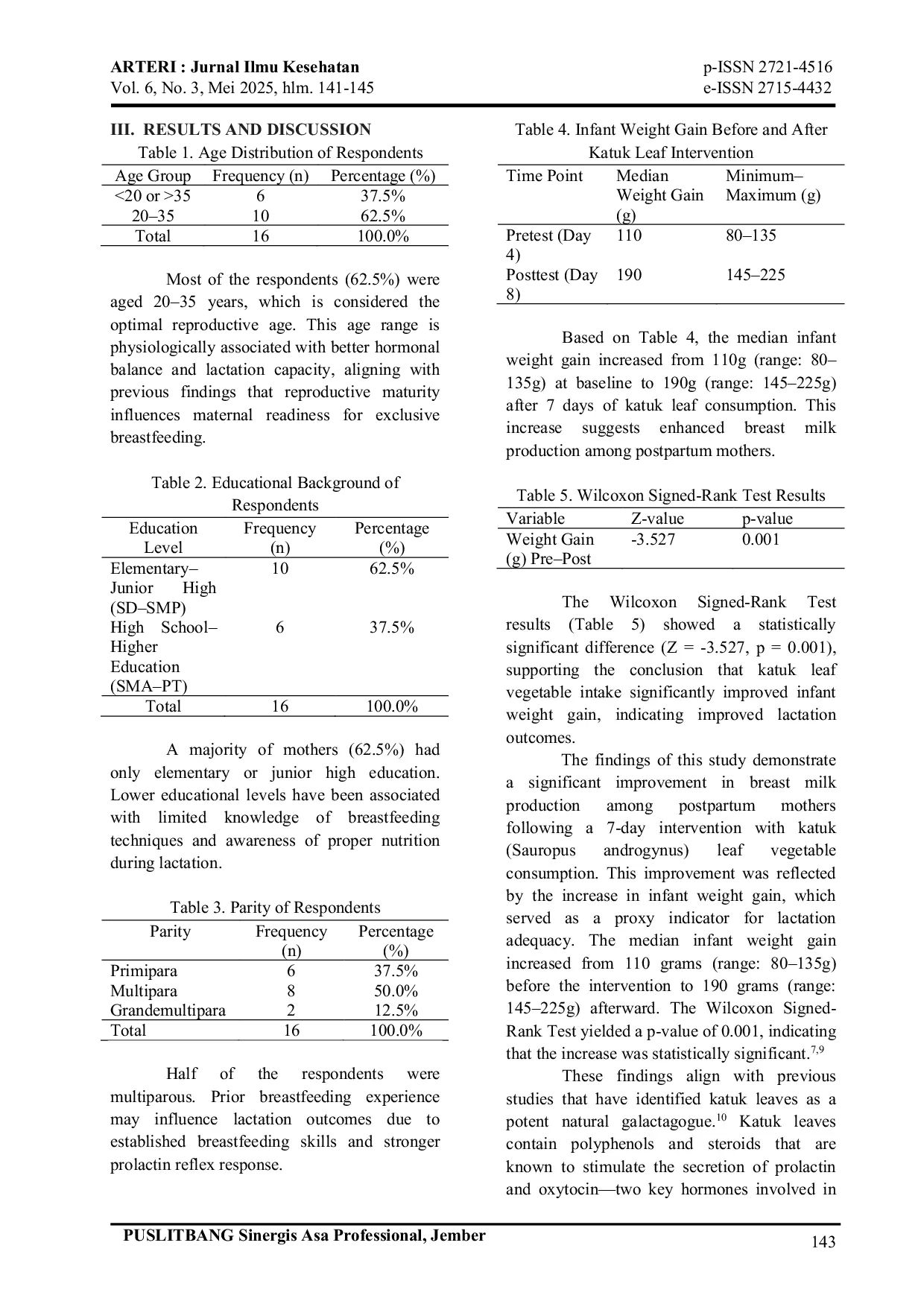 ARTERI : Jurnal Ilmu Kesehatan
Vol. 6, No. 3, Mei 2025, hlm. 141-145

p-ISSN 2721-4516
e-ISSN 2715-4432

III. RESULTS AND DISCUSSION

Table 1. Age Distribution of Respondents

| Age Group | Frequency (n) | Percentage (%) |
|---|---|---|
| <20 or >35 | 6 | 37.5% |
| 20–35 | 10 | 62.5% |
| Total | 16 | 100.0% |

Most of the respondents (62.5%) were aged 20–35 years, which is considered the optimal reproductive age. This age range is physiologically associated with better hormonal balance and lactation capacity, aligning with previous findings that reproductive maturity influences maternal readiness for exclusive breastfeeding.

Table 2. Educational Background of Respondents

| Education Level | Frequency (n) | Percentage (%) |
|---|---|---|
| Elementary–Junior High (SD–SMP) | 10 | 62.5% |
| High School–Higher Education (SMA–PT) | 6 | 37.5% |
| Total | 16 | 100.0% |

A majority of mothers (62.5%) had only elementary or junior high education. Lower educational levels have been associated with limited knowledge of breastfeeding techniques and awareness of proper nutrition during lactation.

Table 3. Parity of Respondents

| Parity | Frequency (n) | Percentage (%) |
|---|---|---|
| Primipara | 6 | 37.5% |
| Multipara | 8 | 50.0% |
| Grandemultipara | 2 | 12.5% |
| Total | 16 | 100.0% |

Half of the respondents were multiparous. Prior breastfeeding experience may influence lactation outcomes due to established breastfeeding skills and stronger prolactin reflex response.

Table 4. Infant Weight Gain Before and After Katuk Leaf Intervention

| Time Point | Median Weight Gain (g) | Minimum–Maximum (g) |
|---|---|---|
| Pretest (Day 4) | 110 | 80–135 |
| Posttest (Day 8) | 190 | 145–225 |

Based on Table 4, the median infant weight gain increased from 110g (range: 80–135g) at baseline to 190g (range: 145–225g) after 7 days of katuk leaf consumption. This increase suggests enhanced breast milk production among postpartum mothers.

Table 5. Wilcoxon Signed-Rank Test Results

| Variable | Z-value | p-value |
|---|---|---|
| Weight Gain (g) Pre–Post | -3.527 | 0.001 |

The Wilcoxon Signed-Rank Test results (Table 5) showed a statistically significant difference (Z = -3.527, p = 0.001), supporting the conclusion that katuk leaf vegetable intake significantly improved infant weight gain, indicating improved lactation outcomes.

The findings of this study demonstrate a significant improvement in breast milk production among postpartum mothers following a 7-day intervention with katuk (Sauropus androgynus) leaf vegetable consumption. This improvement was reflected by the increase in infant weight gain, which served as a proxy indicator for lactation adequacy. The median infant weight gain increased from 110 grams (range: 80–135g) before the intervention to 190 grams (range: 145–225g) afterward. The Wilcoxon Signed-Rank Test yielded a p-value of 0.001, indicating that the increase was statistically significant.$^{7,9}$

These findings align with previous studies that have identified katuk leaves as a potent natural galactagogue.$^{10}$ Katuk leaves contain polyphenols and steroids that are known to stimulate the secretion of prolactin and oxytocin—two key hormones involved in

PUSLITBANG Sinergis Asa Professional, Jember
143